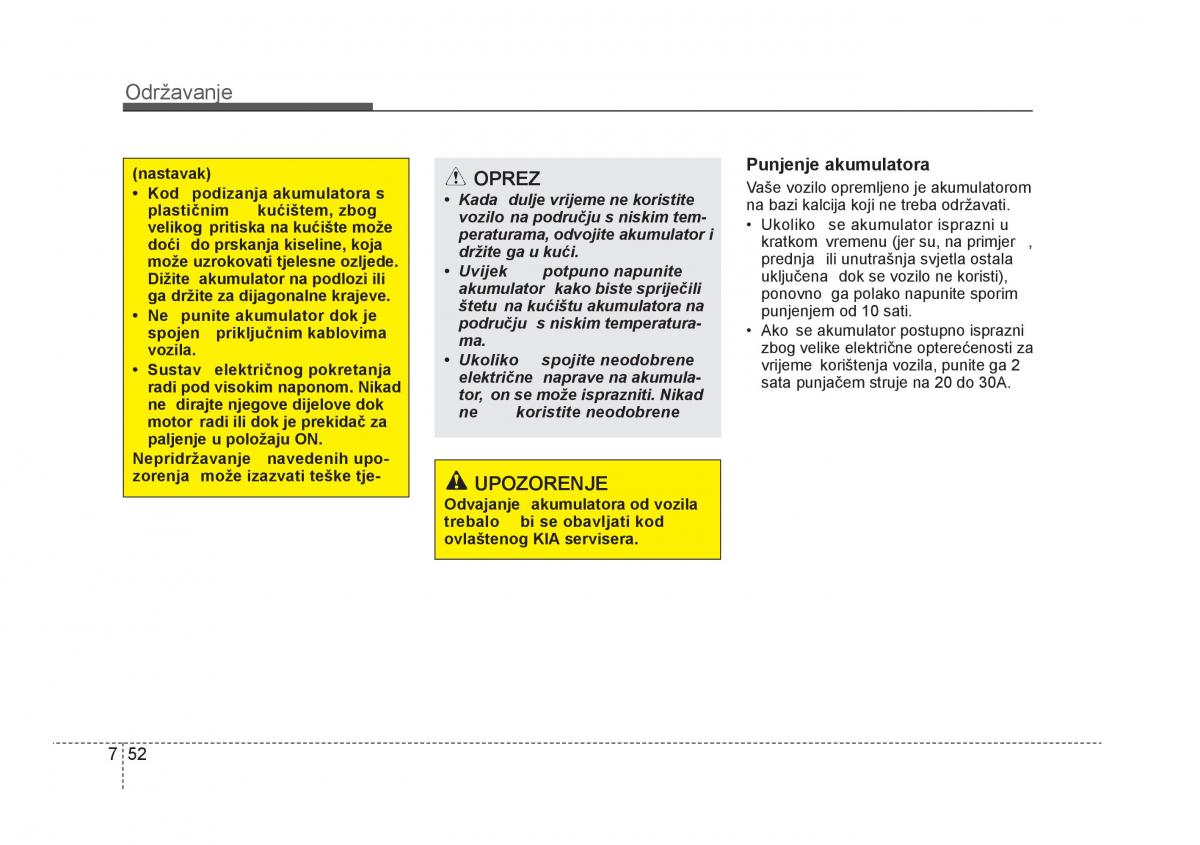 Održavanje

(nastavak)
• Kod podizanja akumulatora s plastičnim kućištem, zbog velikog pritiska na kućište može doći do prskanja kiseline, koja može uzrokovati tjelesne ozljede. Dižite akumulator na podlozi ili ga držite za dijagonalne krajeve.
• Ne punite akumulator dok je spojen priključnim kablovima vozila.
• Sustav električnog pokretanja radi pod visokim naponom. Nikad ne dirajte njegove dijelove dok motor radi ili dok je prekidač za paljenje u položaju ON.
Nepridržavanje navedenih upozorenja može izazvati teške tje-

OPREZ
• Kada dulje vrijeme ne koristite vozilo na području s niskim temperaturama, odvojite akumulator i držite ga u kući.
• Uvijek potpuno napunite akumulator kako biste spriječili štetu na kućištu akumulatora na području s niskim temperaturama.
• Ukoliko spojite neodobrene električne naprave na akumulator, on se može isprazniti. Nikad ne koristite neodobrene

UPOZORENJE
Odvajanje akumulatora od vozila trebalo bi se obavljati kod ovlaštenog KIA servisera.

Punjenje akumulatora
Vaše vozilo opremljeno je akumulatorom na bazi kalcija koji ne treba održavati.
• Ukoliko se akumulator isprazni u kratkom vremenu (jer su, na primjer , prednja ili unutrašnja svjetla ostala uključena dok se vozilo ne koristi), ponovno ga polako napunite sporim punjenjem od 10 sati.
• Ako se akumulator postupno isprazni zbog velike električne opterećenosti za vrijeme korištenja vozila, punite ga 2 sata punjačem struje na 20 do 30A.

7 52